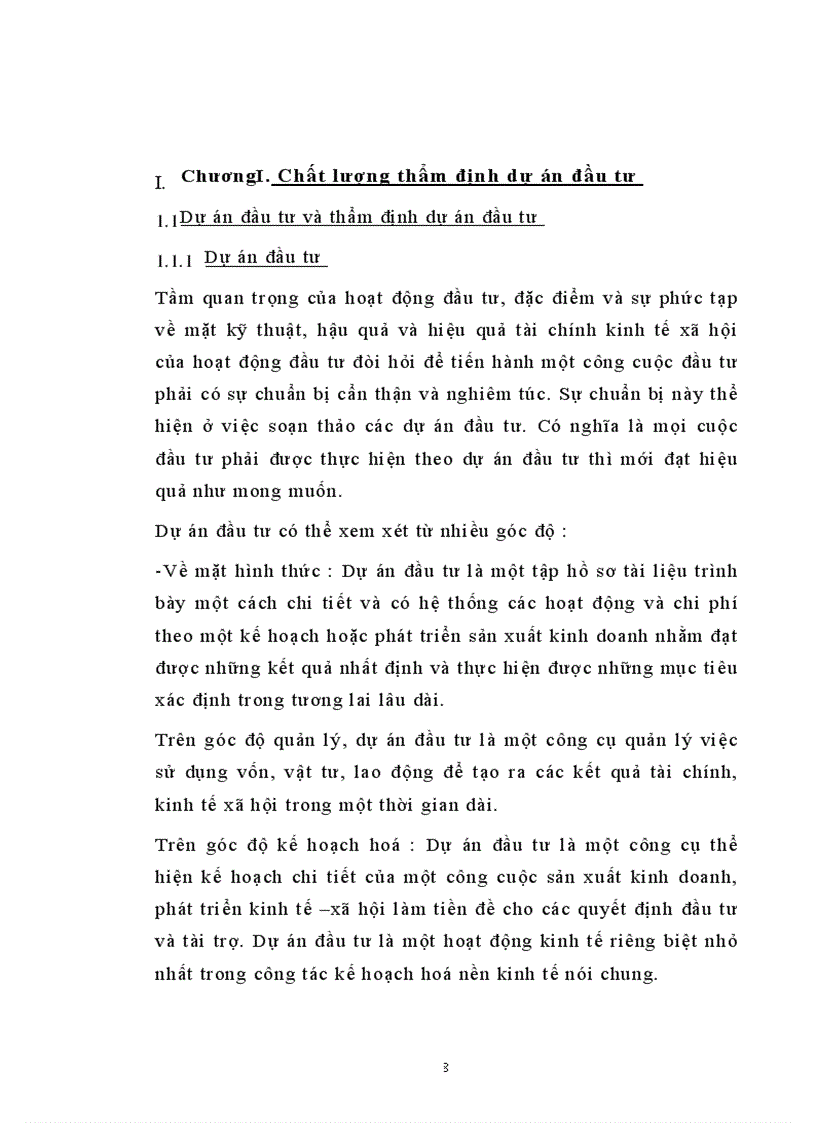 I. ChươngI. Chất lượng thẩm định dự án đầu tư

1.1 Dự án đầu tư và thẩm định dự án đầu tư

1.1.1 Dự án đầu tư

Tầm quan trọng của hoạt động đầu tư, đặc điểm và sự phức tạp về mặt kỹ thuật, hậu quả và hiệu quả tài chính kinh tế xã hội của hoạt động đầu tư đòi hỏi để tiến hành một công cuộc đầu tư phải có sự chuẩn bị cẩn thận và nghiêm túc. Sự chuẩn bị này thể hiện ở việc soạn thảo các dự án đầu tư. Có nghĩa là mọi cuộc đầu tư phải được thực hiện theo dự án đầu tư thì mới đạt hiệu quả như mong muốn.

Dự án đầu tư có thể xem xét từ nhiều góc độ :

-Về mặt hình thức : Dự án đầu tư là một tập hồ sơ tài liệu trình bày một cách chi tiết và có hệ thống các hoạt động và chi phí theo một kế hoạch hoặc phát triển sản xuất kinh doanh nhằm đạt được những kết quả nhất định và thực hiện được những mục tiêu xác định trong tương lai lâu dài.

Trên góc độ quản lý, dự án đầu tư là một công cụ quản lý việc sử dụng vốn, vật tư, lao động để tạo ra các kết quả tài chính, kinh tế xã hội trong một thời gian dài.

Trên góc độ kế hoạch hoá : Dự án đầu tư là một công cụ thể hiện kế hoạch chi tiết của một công cuộc sản xuất kinh doanh, phát triển kinh tế –xã hội làm tiền đề cho các quyết định đầu tư và tài trợ. Dự án đầu tư là một hoạt động kinh tế riêng biệt nhỏ nhất trong công tác kế hoạch hoá nền kinh tế nói chung.

3